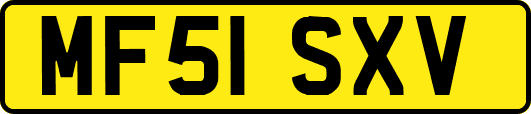 MF51 SXV